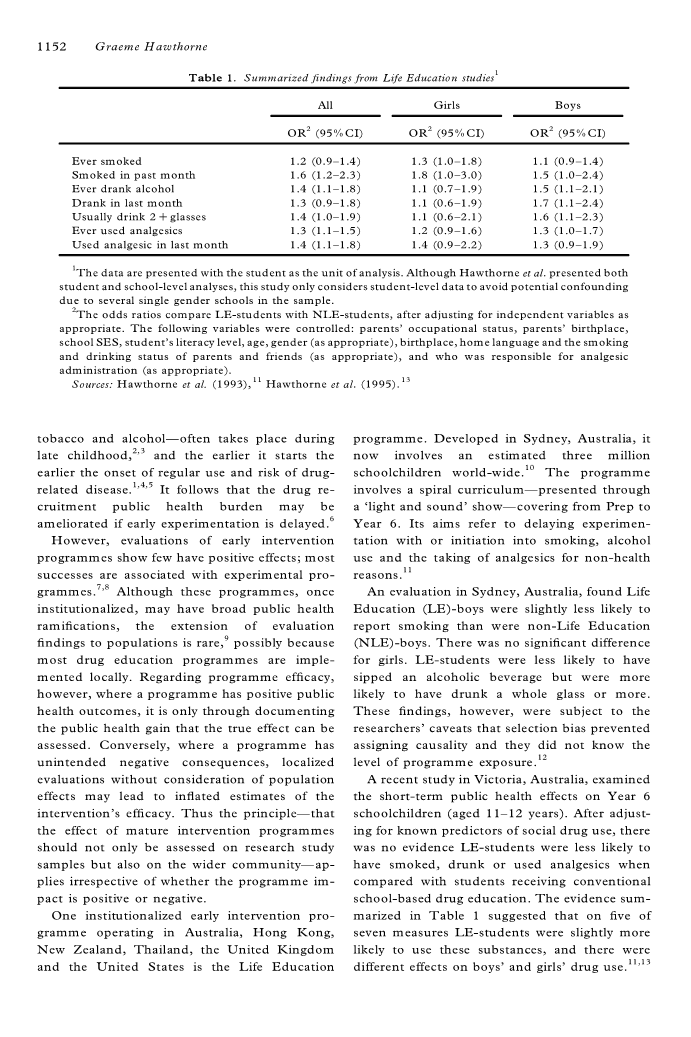 1152 Graeme Hawthorne

Table 1. Summarized findings from Life Education studies$^1$

| | All | Girls | Boys |
|---|---|---|---|
| | OR$^2$ (95% CI) | OR$^2$ (95% CI) | OR$^2$ (95% CI) |
| Ever smoked | 1.2 (0.9–1.4) | 1.3 (1.0–1.8) | 1.1 (0.9–1.4) |
| Smoked in past month | 1.6 (1.2–2.3) | 1.8 (1.0–3.0) | 1.5 (1.0–2.4) |
| Ever drank alcohol | 1.4 (1.1–1.8) | 1.1 (0.7–1.9) | 1.5 (1.1–2.1) |
| Drank in last month | 1.3 (0.9–1.8) | 1.1 (0.6–1.9) | 1.7 (1.1–2.4) |
| Usually drink 2 + glasses | 1.4 (1.0–1.9) | 1.1 (0.6–2.1) | 1.6 (1.1–2.3) |
| Ever used analgesics | 1.3 (1.1–1.5) | 1.2 (0.9–1.6) | 1.3 (1.0–1.7) |
| Used analgesic in last month | 1.4 (1.1–1.8) | 1.4 (0.9–2.2) | 1.3 (0.9–1.9) |

$^1$The data are presented with the student as the unit of analysis. Although Hawthorne et al. presented both student and school-level analyses, this study only considers student-level data to avoid potential confounding due to several single gender schools in the sample.

$^2$The odds ratios compare LE-students with NLE-students, after adjusting for independent variables as appropriate. The following variables were controlled: parents' occupational status, parents' birthplace, school SES, student's literacy level, age, gender (as appropriate), birthplace, home language and the smoking and drinking status of parents and friends (as appropriate), and who was responsible for analgesic administration (as appropriate).

Sources: Hawthorne et al. (1993),$^{11}$ Hawthorne et al. (1995).$^{13}$

tobacco and alcohol—often takes place during late childhood,$^{2,3}$ and the earlier it starts the earlier the onset of regular use and risk of drug-related disease.$^{1,4,5}$ It follows that the drug recruitment public health burden may be ameliorated if early experimentation is delayed.$^6$

However, evaluations of early intervention programmes show few have positive effects; most successes are associated with experimental programmes.$^{7,8}$ Although these programmes, once institutionalized, may have broad public health ramifications, the extension of evaluation findings to populations is rare,$^9$ possibly because most drug education programmes are implemented locally. Regarding programme efficacy, however, where a programme has positive public health outcomes, it is only through documenting the public health gain that the true effect can be assessed. Conversely, where a programme has unintended negative consequences, localized evaluations without consideration of population effects may lead to inflated estimates of the intervention's efficacy. Thus the principle—that the effect of mature intervention programmes should not only be assessed on research study samples but also on the wider community—applies irrespective of whether the programme impact is positive or negative.

One institutionalized early intervention programme operating in Australia, Hong Kong, New Zealand, Thailand, the United Kingdom and the United States is the Life Education programme. Developed in Sydney, Australia, it now involves an estimated three million schoolchildren world-wide.$^{10}$ The programme involves a spiral curriculum—presented through a 'light and sound' show—covering from Prep to Year 6. Its aims refer to delaying experimentation with or initiation into smoking, alcohol use and the taking of analgesics for non-health reasons.$^{11}$

An evaluation in Sydney, Australia, found Life Education (LE)-boys were slightly less likely to report smoking than were non-Life Education (NLE)-boys. There was no significant difference for girls. LE-students were less likely to have sipped an alcoholic beverage but were more likely to have drunk a whole glass or more. These findings, however, were subject to the researchers' caveats that selection bias prevented assigning causality and they did not know the level of programme exposure.$^{12}$

A recent study in Victoria, Australia, examined the short-term public health effects on Year 6 schoolchildren (aged 11–12 years). After adjusting for known predictors of social drug use, there was no evidence LE-students were less likely to have smoked, drunk or used analgesics when compared with students receiving conventional school-based drug education. The evidence summarized in Table 1 suggested that on five of seven measures LE-students were slightly more likely to use these substances, and there were different effects on boys' and girls' drug use.$^{11,13}$